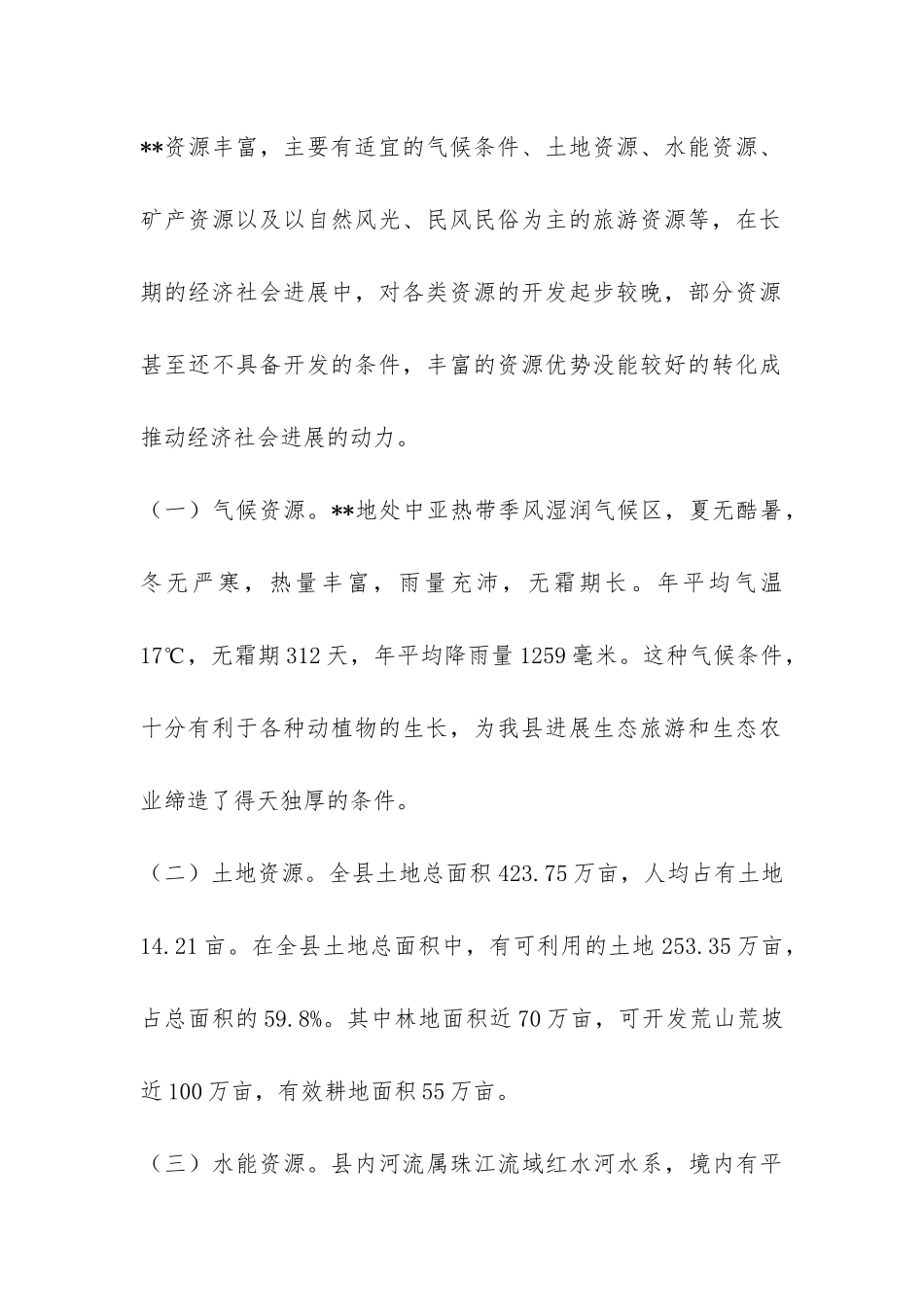 **资源丰富，主要有适宜的气候条件、土地资源、水能资源、矿产资源以及以自然风光、民风民俗为主的旅游资源等，在长期的经济社会进展中，对各类资源的开发起步较晚，部分资源甚至还不具备开发的条件，丰富的资源优势没能较好的转化成推动经济社会进展的动力。

（一）气候资源。**地处中亚热带季风湿润气候区，夏无酷暑，冬无严寒，热量丰富，雨量充沛，无霜期长。年平均气温17℃，无霜期312天，年平均降雨量1259毫米。这种气候条件，十分有利于各种动植物的生长，为我县进展生态旅游和生态农业缔造了得天独厚的条件。

（二）土地资源。全县土地总面积423.75万亩，人均占有土地14.21亩。在全县土地总面积中，有可利用的土地253.35万亩，占总面积的59.8%。其中林地面积近70万亩，可开发荒山荒坡近100万亩，有效耕地面积55万亩。

（三）水能资源。县内河流属珠江流域红水河水系，境内有平